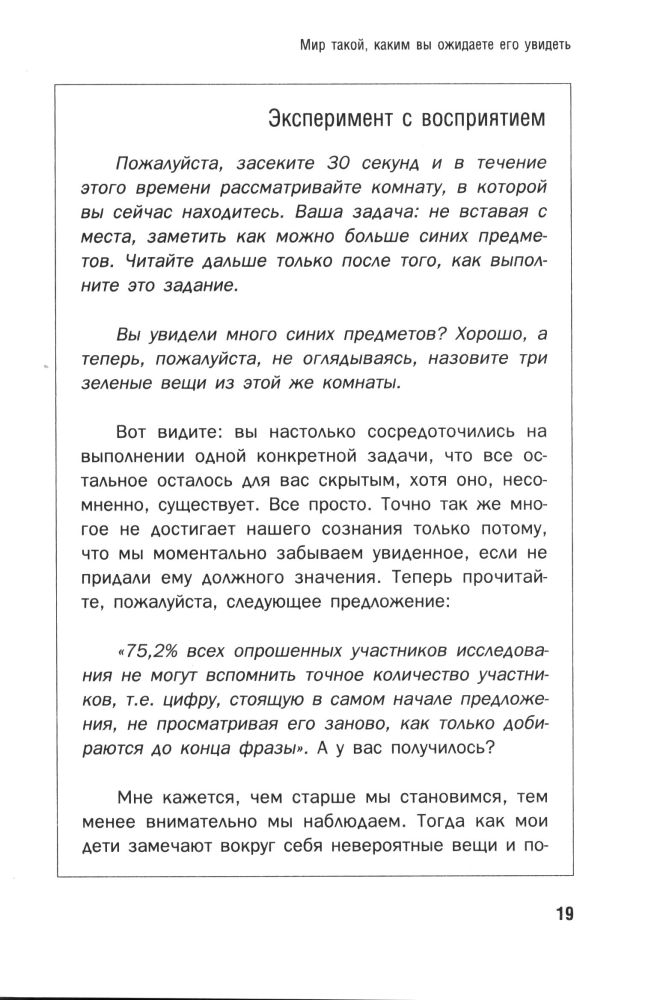 Мир такой, каким вы ожидаете его увидеть

Эксперимент с восприятием

Пожалуйста, засеките 30 секунд и в течение этого времени рассматривайте комнату, в которой вы сейчас находитесь. Ваша задача: не вставая с места, заметить как можно больше синих предметов. Читайте дальше только после того, как выполните это задание.

Вы увидели много синих предметов? Хорошо, а теперь, пожалуйста, не оглядываясь, назовите три зеленые вещи из этой же комнаты.

Вот видите: вы настолько сосредоточились на выполнении одной конкретной задачи, что все остальное осталось для вас скрытым, хотя оно, несомненно, существует. Все просто. Точно так же многое не достигает нашего сознания только потому, что мы моментально забываем увиденное, если не придали ему должного значения. Теперь прочитайте, пожалуйста, следующее предложение:

«75,2% всех опрошенных участников исследования не могут вспомнить точное количество участников, т.е. цифру, стоящую в самом начале предложения, не просматривая его заново, как только добираются до конца фразы». А у вас получилось?

Мне кажется, чем старше мы становимся, тем менее внимательно мы наблюдаем. Тогда как мои дети замечают вокруг себя невероятные вещи и по-

19